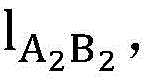 $l_{A_2B_2}$,